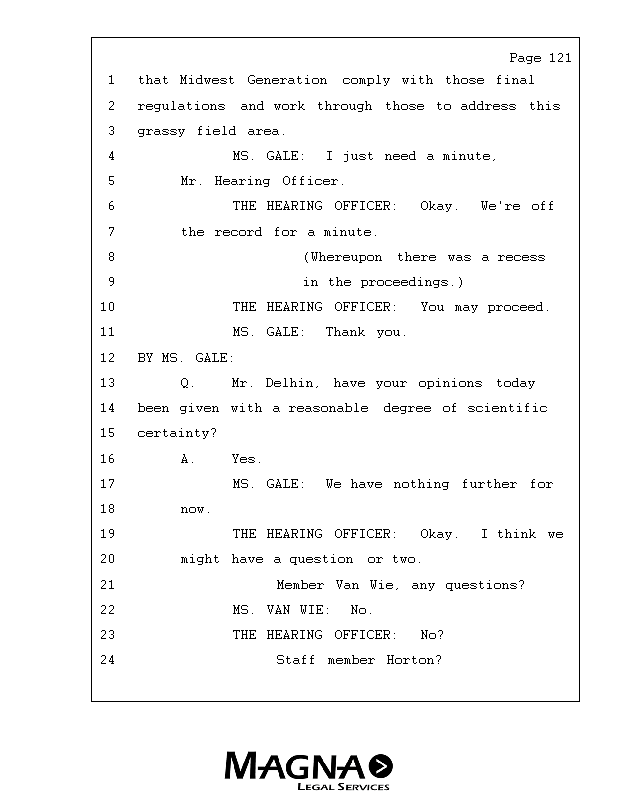 Page 121

1 that Midwest Generation comply with those final
2 regulations and work through those to address this
3 grassy field area.
4 MS. GALE: I just need a minute,
5 Mr. Hearing Officer.
6 THE HEARING OFFICER: Okay. We're off
7 the record for a minute.
8 (Whereupon there was a recess
9 in the proceedings.)
10 THE HEARING OFFICER: You may proceed.
11 MS. GALE: Thank you.
12 BY MS. GALE:
13 Q. Mr. Delhin, have your opinions today
14 been given with a reasonable degree of scientific
15 certainty?
16 A. Yes.
17 MS. GALE: We have nothing further for
18 now.
19 THE HEARING OFFICER: Okay. I think we
20 might have a question or two.
21 Member Van Wie, any questions?
22 MS. VAN WIE: No.
23 THE HEARING OFFICER: No?
24 Staff member Horton?

MAGNA
LEGAL SERVICES